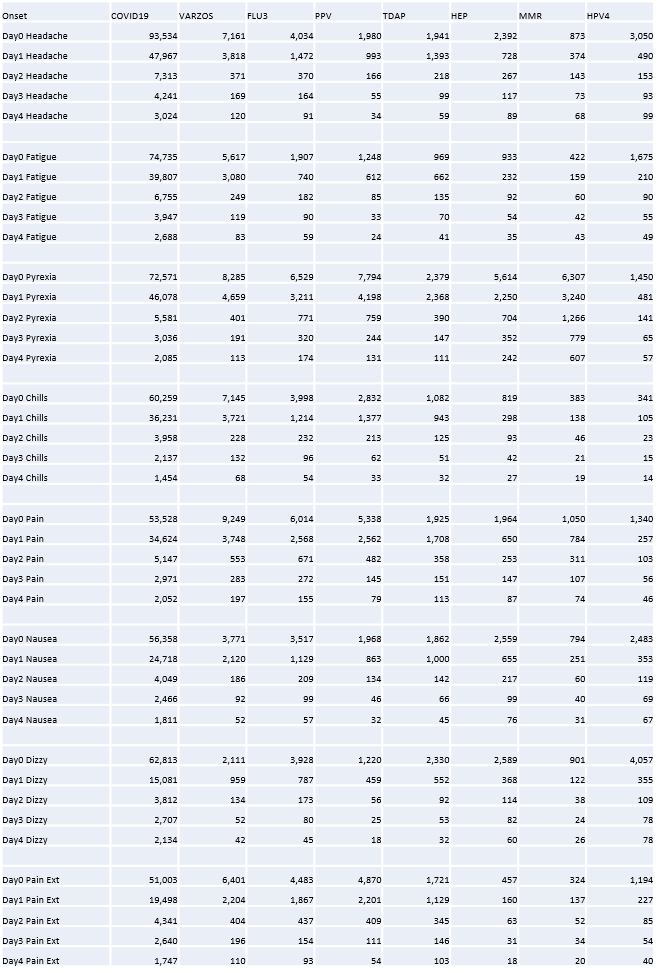 | Onset | COVID19 | VARZOS | FLU3 | PPV | TDAP | HEP | MMR | HPV4 |
|---|---|---|---|---|---|---|---|---|
| Day0 Headache | 93,534 | 7,161 | 4,034 | 1,980 | 1,941 | 2,392 | 873 | 3,050 |
| Day1 Headache | 47,967 | 3,818 | 1,472 | 993 | 1,393 | 728 | 374 | 490 |
| Day2 Headache | 7,313 | 371 | 370 | 166 | 218 | 267 | 143 | 153 |
| Day3 Headache | 4,241 | 169 | 164 | 55 | 99 | 117 | 73 | 93 |
| Day4 Headache | 3,024 | 120 | 91 | 34 | 59 | 89 | 68 | 99 |
| | | | | | | | | |
| Day0 Fatigue | 74,735 | 5,617 | 1,907 | 1,248 | 969 | 933 | 422 | 1,675 |
| Day1 Fatigue | 39,807 | 3,080 | 740 | 612 | 662 | 232 | 159 | 210 |
| Day2 Fatigue | 6,755 | 249 | 182 | 85 | 135 | 92 | 60 | 90 |
| Day3 Fatigue | 3,947 | 119 | 90 | 33 | 70 | 54 | 42 | 55 |
| Day4 Fatigue | 2,688 | 83 | 59 | 24 | 41 | 35 | 43 | 49 |
| | | | | | | | | |
| Day0 Pyrexia | 72,571 | 8,285 | 6,529 | 7,794 | 2,379 | 5,614 | 6,307 | 1,450 |
| Day1 Pyrexia | 46,078 | 4,659 | 3,211 | 4,198 | 2,368 | 2,250 | 3,240 | 481 |
| Day2 Pyrexia | 5,581 | 401 | 771 | 759 | 390 | 704 | 1,266 | 141 |
| Day3 Pyrexia | 3,036 | 191 | 320 | 244 | 147 | 352 | 779 | 65 |
| Day4 Pyrexia | 2,085 | 113 | 174 | 131 | 111 | 242 | 607 | 57 |
| | | | | | | | | |
| Day0 Chills | 60,259 | 7,145 | 3,998 | 2,832 | 1,082 | 819 | 383 | 341 |
| Day1 Chills | 36,231 | 3,721 | 1,214 | 1,377 | 943 | 298 | 138 | 105 |
| Day2 Chills | 3,958 | 228 | 232 | 213 | 125 | 93 | 46 | 23 |
| Day3 Chills | 2,137 | 132 | 96 | 62 | 51 | 42 | 21 | 15 |
| Day4 Chills | 1,454 | 68 | 54 | 33 | 32 | 27 | 19 | 14 |
| | | | | | | | | |
| Day0 Pain | 53,528 | 9,249 | 6,014 | 5,338 | 1,925 | 1,964 | 1,050 | 1,340 |
| Day1 Pain | 34,624 | 3,748 | 2,568 | 2,562 | 1,708 | 650 | 784 | 257 |
| Day2 Pain | 5,147 | 553 | 671 | 482 | 358 | 253 | 311 | 103 |
| Day3 Pain | 2,971 | 283 | 272 | 145 | 151 | 147 | 107 | 56 |
| Day4 Pain | 2,052 | 197 | 155 | 79 | 113 | 87 | 74 | 46 |
| | | | | | | | | |
| Day0 Nausea | 56,358 | 3,771 | 3,517 | 1,968 | 1,862 | 2,559 | 794 | 2,483 |
| Day1 Nausea | 24,718 | 2,120 | 1,129 | 863 | 1,000 | 655 | 251 | 353 |
| Day2 Nausea | 4,049 | 186 | 209 | 134 | 142 | 217 | 60 | 119 |
| Day3 Nausea | 2,466 | 92 | 99 | 46 | 66 | 99 | 40 | 69 |
| Day4 Nausea | 1,811 | 52 | 57 | 32 | 45 | 76 | 31 | 67 |
| | | | | | | | | |
| Day0 Dizzy | 62,813 | 2,111 | 3,928 | 1,220 | 2,330 | 2,589 | 901 | 4,057 |
| Day1 Dizzy | 15,081 | 959 | 787 | 459 | 552 | 368 | 122 | 355 |
| Day2 Dizzy | 3,812 | 134 | 173 | 56 | 92 | 114 | 38 | 109 |
| Day3 Dizzy | 2,707 | 52 | 80 | 25 | 53 | 82 | 24 | 78 |
| Day4 Dizzy | 2,134 | 42 | 45 | 18 | 32 | 60 | 26 | 78 |
| | | | | | | | | |
| Day0 Pain Ext | 51,003 | 6,401 | 4,483 | 4,870 | 1,721 | 457 | 324 | 1,194 |
| Day1 Pain Ext | 19,498 | 2,204 | 1,867 | 2,201 | 1,129 | 160 | 137 | 227 |
| Day2 Pain Ext | 4,341 | 404 | 437 | 409 | 345 | 63 | 52 | 85 |
| Day3 Pain Ext | 2,640 | 196 | 154 | 111 | 146 | 31 | 34 | 54 |
| Day4 Pain Ext | 1,747 | 110 | 93 | 54 | 103 | 18 | 20 | 40 |